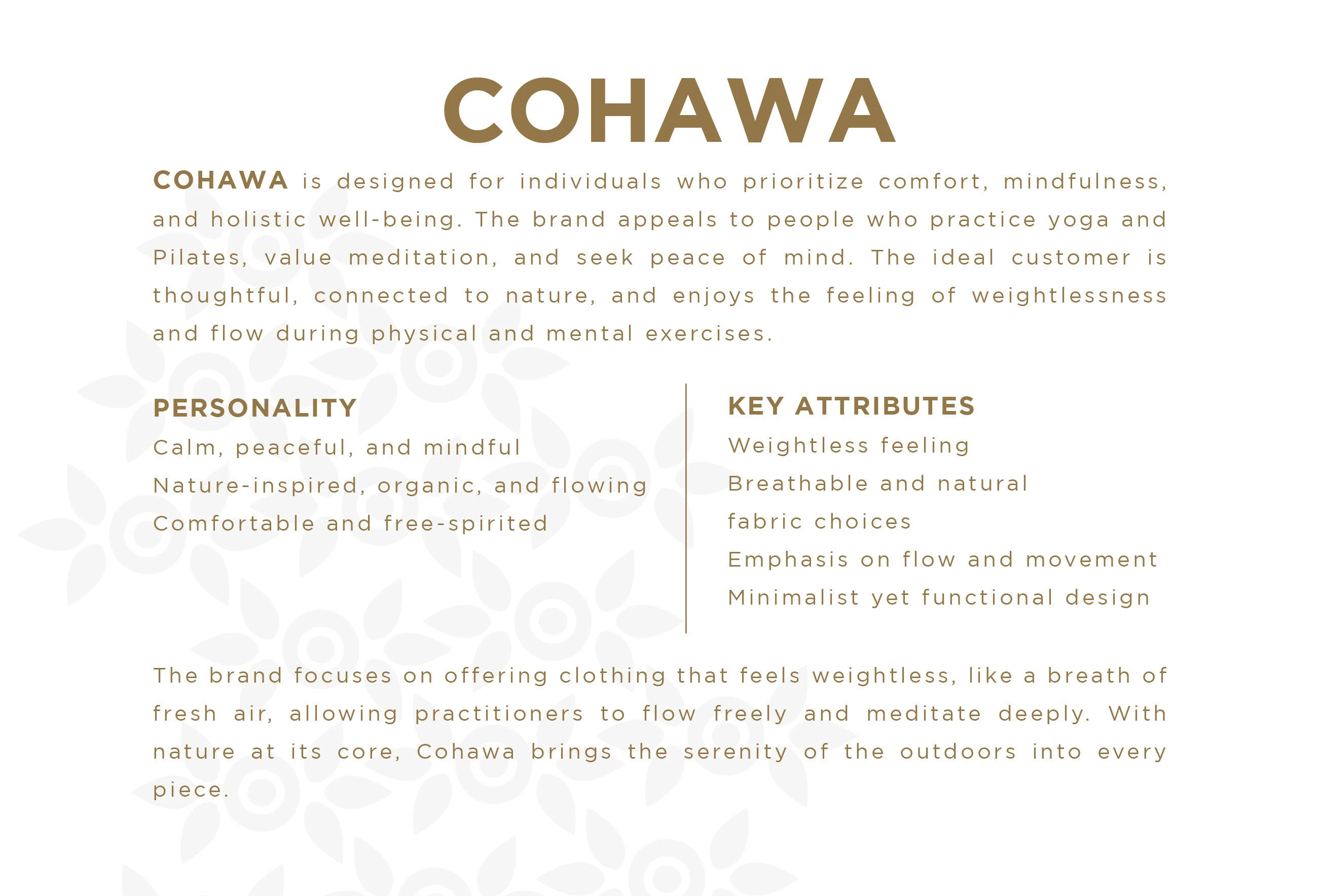 COHAWA

COHAWA is designed for individuals who prioritize comfort, mindfulness, and holistic well-being. The brand appeals to people who practice yoga and Pilates, value meditation, and seek peace of mind. The ideal customer is thoughtful, connected to nature, and enjoys the feeling of weightlessness and flow during physical and mental exercises.

PERSONALITY

Calm, peaceful, and mindful

Nature-inspired, organic, and flowing

Comfortable and free-spirited

KEY ATTRIBUTES

Weightless feeling

Breathable and natural fabric choices

Emphasis on flow and movement

Minimalist yet functional design

The brand focuses on offering clothing that feels weightless, like a breath of fresh air, allowing practitioners to flow freely and meditate deeply. With nature at its core, Cohawa brings the serenity of the outdoors into every piece.